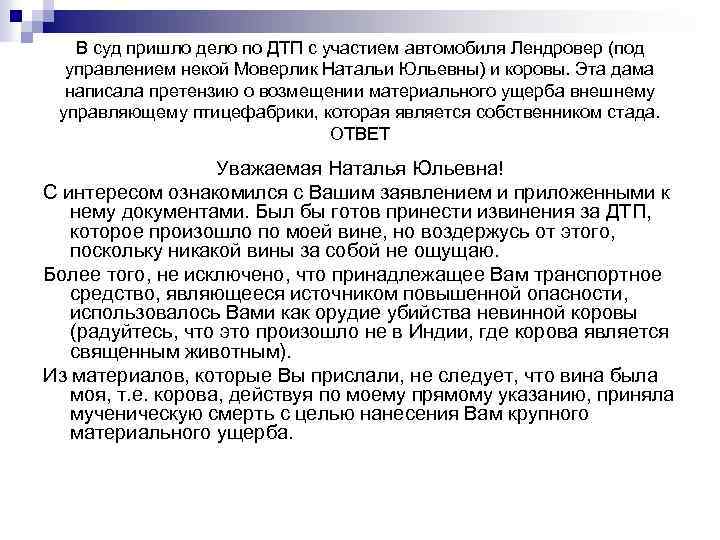 В суд пришло дело по ДТП с участием автомобиля Лендровер (под управлением некой Моверлик Натальи Юльевны) и коровы. Эта дама написала претензию о возмещении материального ущерба внешнему управляющему птицефабрики, которая является собственником стада. ОТВЕТ

Уважаемая Наталья Юльевна!

С интересом ознакомился с Вашим заявлением и приложенными к нему документами. Был бы готов принести извинения за ДТП, которое произошло по моей вине, но воздержусь от этого, поскольку никакой вины за собой не ощущаю.

Более того, не исключено, что принадлежащее Вам транспортное средство, являющееся источником повышенной опасности, использовалось Вами как орудие убийства невинной коровы (радуйтесь, что это произошло не в Индии, где корова является священным животным).

Из материалов, которые Вы прислали, не следует, что вина была моя, т.е. корова, действуя по моему прямому указанию, приняла мученическую смерть с целью нанесения Вам крупного материального ущерба.